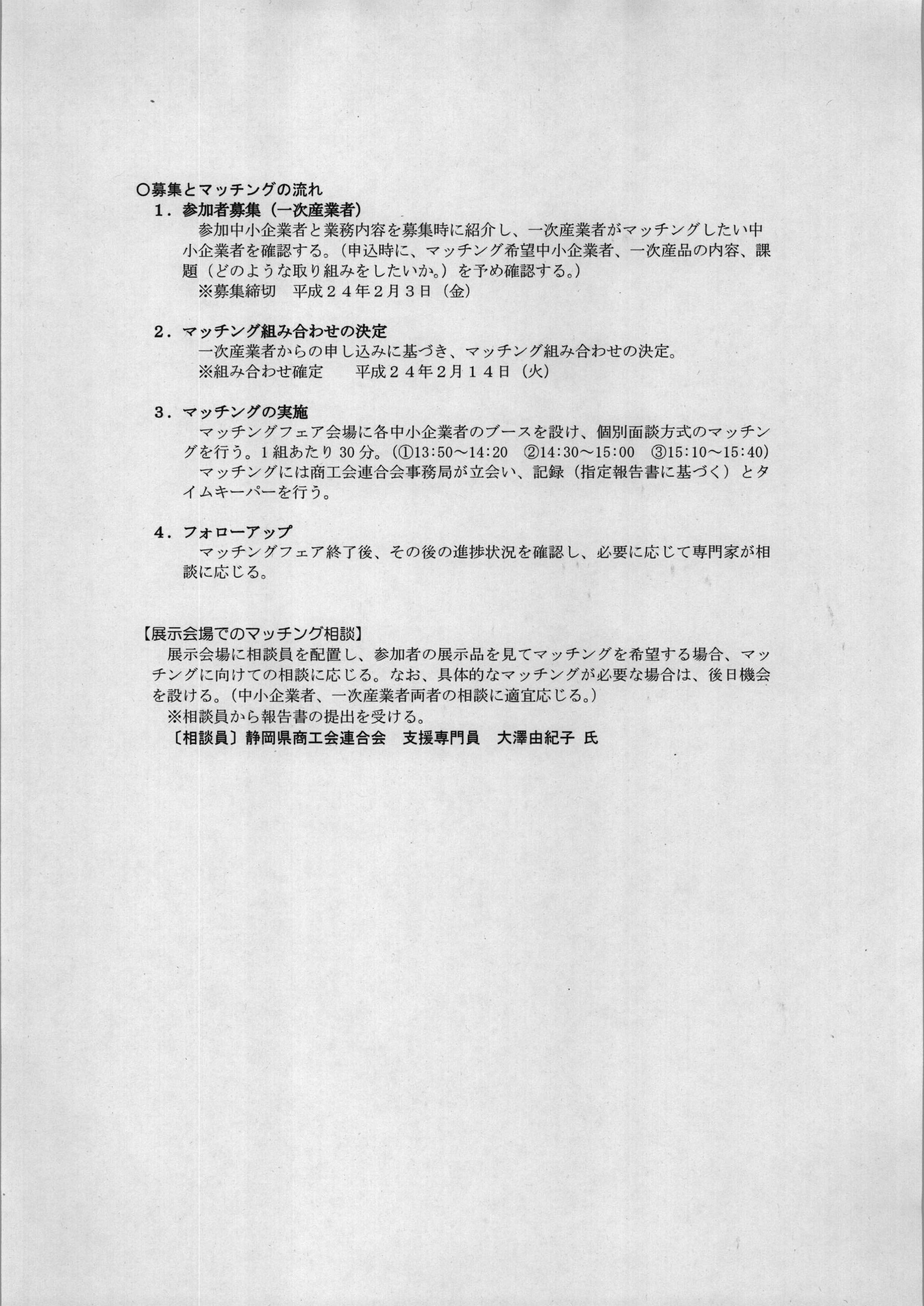 ○募集とマッチングの流れ

１．参加者募集（一次産業者）

参加中小企業者と業務内容を募集時に紹介し、一次産業者がマッチングしたい中小企業者を確認する。（申込時に、マッチング希望中小企業者、一次産品の内容、課題（どのような取り組みをしたいか。）を予め確認する。）

※募集締切　平成２４年２月３日（金）

２．マッチング組み合わせの決定

一次産業者からの申し込みに基づき、マッチング組み合わせの決定。

※組み合わせ確定　　平成２４年２月１４日（火）

３．マッチングの実施

マッチングフェア会場に各中小企業者のブースを設け、個別面談方式のマッチングを行う。1組あたり30分。（①13:50～14:20　②14:30～15:00　③15:10～15:40）

マッチングには商工会連合会事務局が立会い、記録（指定報告書に基づく）とタイムキーパーを行う。

４．フォローアップ

マッチングフェア終了後、その後の進捗状況を確認し、必要に応じて専門家が相談に応じる。

【展示会場でのマッチング相談】

展示会場に相談員を配置し、参加者の展示品を見てマッチングを希望する場合、マッチングに向けての相談に応じる。なお、具体的なマッチングが必要な場合は、後日機会を設ける。（中小企業者、一次産業者両者の相談に適宜応じる。）

※相談員から報告書の提出を受ける。

〔相談員〕静岡県商工会連合会　支援専門員　大澤由紀子 氏